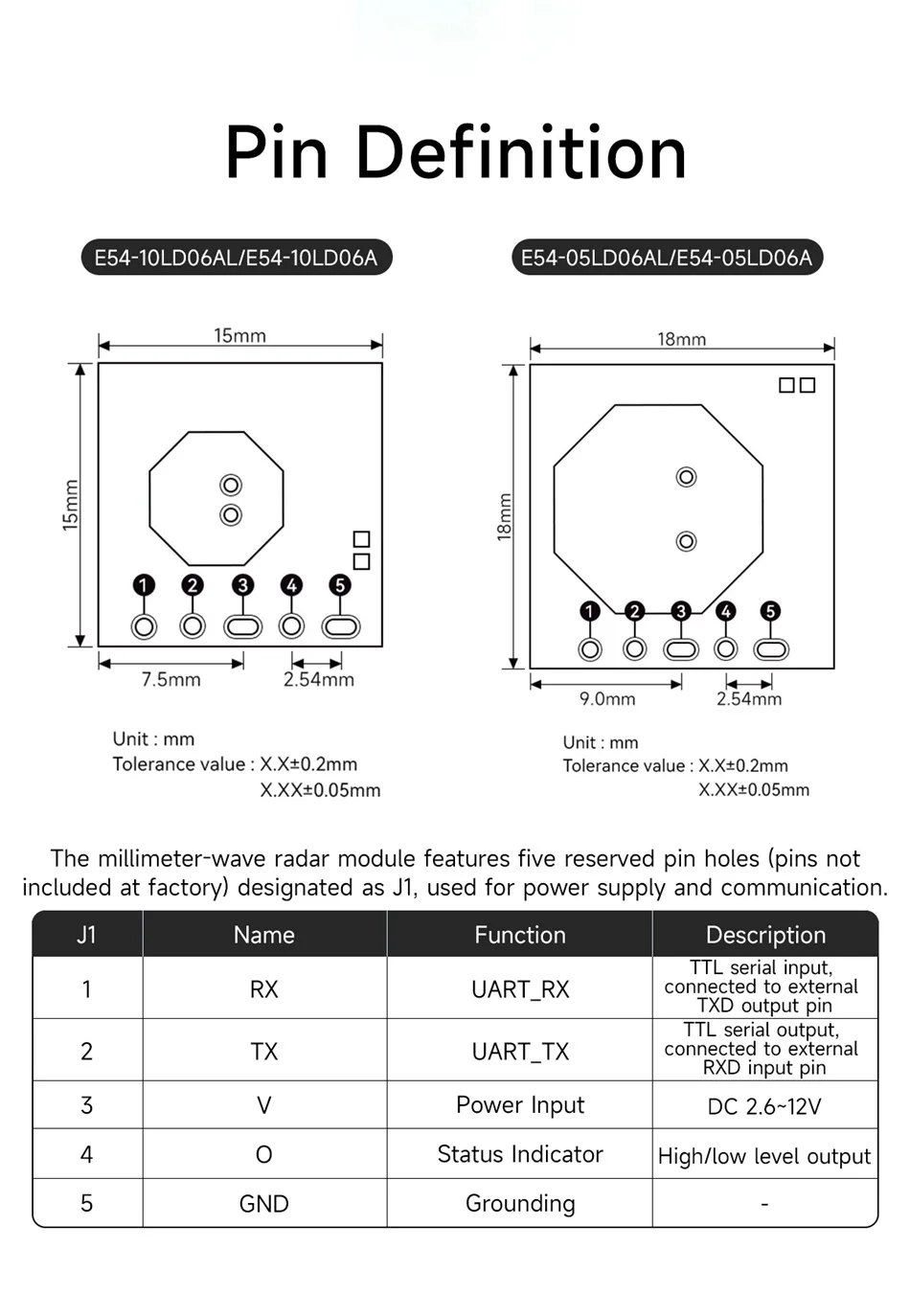 Pin Definition

E54-10LD06AL/E54-10LD06A

15mm

15mm

1 2 3 4 5

7.5mm

2.54mm

Unit : mm
Tolerance value : X.X±0.2mm
X.XX±0.05mm

E54-05LD06AL/E54-05LD06A

18mm

18mm

1 2 3 4 5

9.0mm

2.54mm

Unit : mm
Tolerance value : X.X±0.2mm
X.XX±0.05mm

The millimeter-wave radar module features five reserved pin holes (pins not included at factory) designated as J1, used for power supply and communication.

| J1 | Name | Function | Description |
|---|---|---|---|
| 1 | RX | UART_RX | TTL serial input, connected to external TXD output pin |
| 2 | TX | UART_TX | TTL serial output, connected to external RXD input pin |
| 3 | V | Power Input | DC 2.6~12V |
| 4 | O | Status Indicator | High/low level output |
| 5 | GND | Grounding | - |